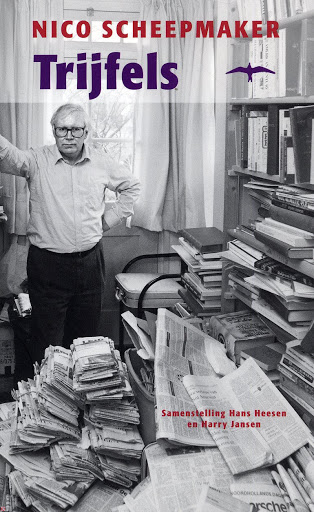 NICO SCHEEPMAKER
Trijfels

Samenstelling Hans Heesen en Harry Jansen